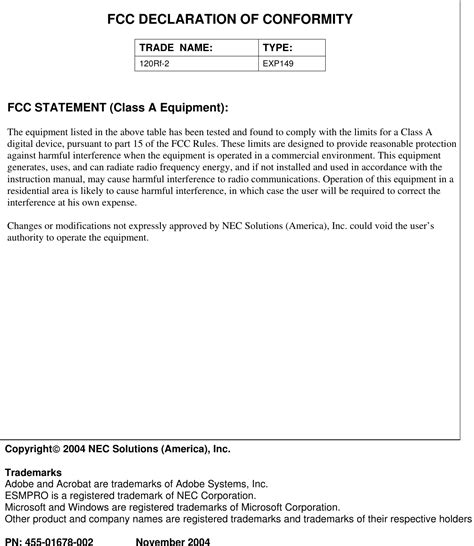 FCC DECLARATION OF CONFORMITY

| TRADE NAME: | TYPE: |
|---|---|
| 120Rf-2 | EXP149 |

FCC STATEMENT (Class A Equipment):

The equipment listed in the above table has been tested and found to comply with the limits for a Class A digital device, pursuant to part 15 of the FCC Rules. These limits are designed to provide reasonable protection against harmful interference when the equipment is operated in a commercial environment. This equipment generates, uses, and can radiate radio frequency energy, and if not installed and used in accordance with the instruction manual, may cause harmful interference to radio communications. Operation of this equipment in a residential area is likely to cause harmful interference, in which case the user will be required to correct the interference at his own expense.

Changes or modifications not expressly approved by NEC Solutions (America), Inc. could void the user's authority to operate the equipment.

Copyright© 2004 NEC Solutions (America), Inc.

Trademarks
Adobe and Acrobat are trademarks of Adobe Systems, Inc.
ESMPRO is a registered trademark of NEC Corporation.
Microsoft and Windows are registered trademarks of Microsoft Corporation.
Other product and company names are registered trademarks and trademarks of their respective holders

PN: 455-01678-002 November 2004